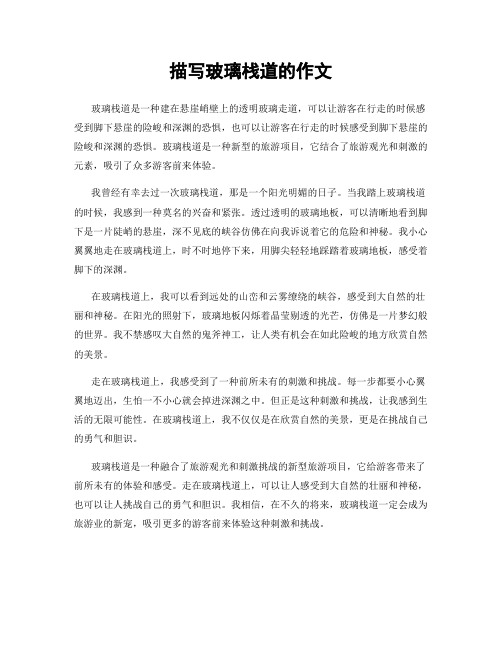 描写玻璃栈道的作文

玻璃栈道是一种建在悬崖峭壁上的透明玻璃走道，可以让游客在行走的时候感受到脚下悬崖的险峻和深渊的恐惧，也可以让游客在行走的时候感受到脚下悬崖的险峻和深渊的恐惧。玻璃栈道是一种新型的旅游项目，它结合了旅游观光和刺激的元素，吸引了众多游客前来体验。

我曾经有幸去过一次玻璃栈道，那是一个阳光明媚的日子。当我踏上玻璃栈道的时候，我感到一种莫名的兴奋和紧张。透过透明的玻璃地板，可以清晰地看到脚下是一片陡峭的悬崖，深不见底的峡谷仿佛在向我诉说着它的危险和神秘。我小心翼翼地走在玻璃栈道上，时不时地停下来，用脚尖轻轻地踩踏着玻璃地板，感受着脚下的深渊。

在玻璃栈道上，我可以看到远处的山峦和云雾缭绕的峡谷，感受到大自然的壮丽和神秘。在阳光的照射下，玻璃地板闪烁着晶莹剔透的光芒，仿佛是一片梦幻般的世界。我不禁感叹大自然的鬼斧神工，让人类有机会在如此险峻的地方欣赏自然的美景。

走在玻璃栈道上，我感受到了一种前所未有的刺激和挑战。每一步都要小心翼翼地迈出，生怕一不小心就会掉进深渊之中。但正是这种刺激和挑战，让我感到生活的无限可能性。在玻璃栈道上，我不仅仅是在欣赏自然的美景，更是在挑战自己的勇气和胆识。

玻璃栈道是一种融合了旅游观光和刺激挑战的新型旅游项目，它给游客带来了前所未有的体验和感受。走在玻璃栈道上，可以让人感受到大自然的壮丽和神秘，也可以让人挑战自己的勇气和胆识。我相信，在不久的将来，玻璃栈道一定会成为旅游业的新宠，吸引更多的游客前来体验这种刺激和挑战。